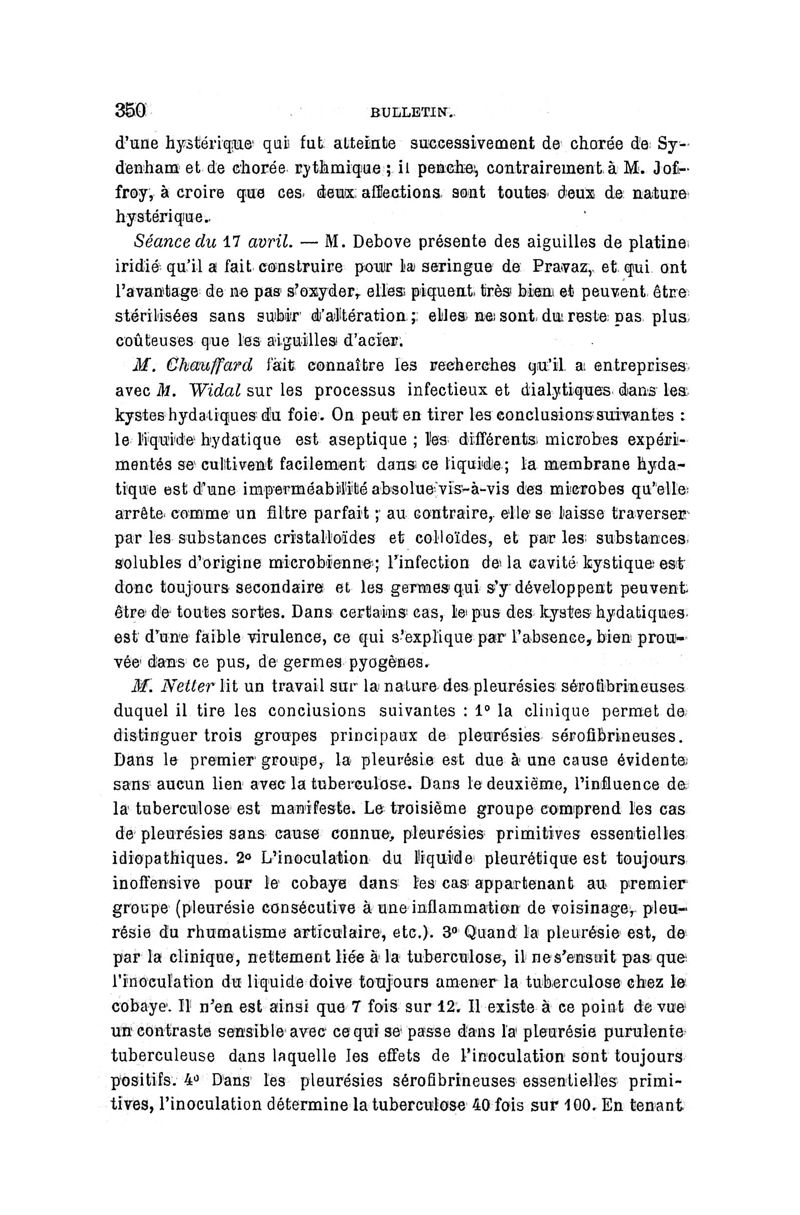 350 BULLETIN.

d'une hystérique qui fut atteinte successivement de chorée de Sydenham et de chorée rythmique ; il penche, contrairement à M. Joffroy, à croire que ces deux affections sont toutes deux de nature hystérique.

Séance du 17 avril. — M. Debove présente des aiguilles de platine iridié qu'il a fait construire pour la seringue de Pravaz, et qui ont l'avantage de ne pas s'oxyder, elles piquent très bien et peuvent être stérilisées sans subir d'altération ; elles ne sont du reste pas plus coûteuses que les aiguilles d'acier.

M. Chauffard fait connaître les recherches qu'il a entreprises avec M. Widal sur les processus infectieux et dialytiques dans les kystes hydatiques du foie. On peut en tirer les conclusions suivantes : le liquide hydatique est aseptique ; les différents microbes expérimentés se cultivent facilement dans ce liquide ; la membrane hydatique est d'une imperméabilité absolue vis-à-vis des microbes qu'elle arrête comme un filtre parfait ; au contraire, elle se laisse traverser par les substances cristalloïdes et colloïdes, et par les substances solubles d'origine microbienne ; l'infection de la cavité kystique est donc toujours secondaire et les germes qui s'y développent peuvent être de toutes sortes. Dans certains cas, le pus des kystes hydatiques est d'une faible virulence, ce qui s'explique par l'absence, bien prouvée dans ce pus, de germes pyogènes.

M. Netter lit un travail sur la nature des pleurésies sérofibrineuses duquel il tire les conclusions suivantes : 1° la clinique permet de distinguer trois groupes principaux de pleurésies sérofibrineuses. Dans le premier groupe, la pleurésie est due à une cause évidente sans aucun lien avec la tuberculose. Dans le deuxième, l'influence de la tuberculose est manifeste. Le troisième groupe comprend les cas de pleurésies sans cause connue, pleurésies primitives essentielles idiopathiques. 2° L'inoculation du liquide pleurétique est toujours inoffensive pour le cobaye dans les cas appartenant au premier groupe (pleurésie consécutive à une inflammation de voisinage, pleurésie du rhumatisme articulaire, etc.). 3° Quand la pleurésie est, de par la clinique, nettement liée à la tuberculose, il ne s'ensuit pas que l'inoculation du liquide doive toujours amener la tuberculose chez le cobaye. Il n'en est ainsi que 7 fois sur 12. Il existe à ce point de vue un contraste sensible avec ce qui se passe dans la pleurésie purulente tuberculeuse dans laquelle les effets de l'inoculation sont toujours positifs. 4° Dans les pleurésies sérofibrineuses essentielles primitives, l'inoculation détermine la tuberculose 40 fois sur 100. En tenant